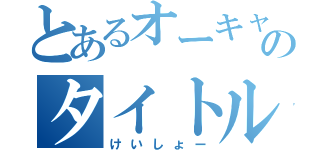 とあるオーキャの
タイトル
けいしょー